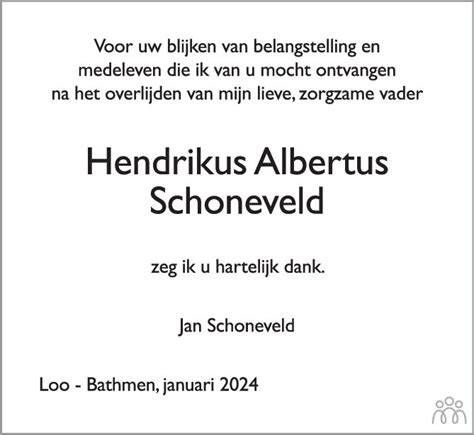 Voor uw blijken van belangstelling en medeleven die ik van u mocht ontvangen na het overlijden van mijn lieve, zorgzame vader

Hendrikus Albertus Schoneveld

zeg ik u hartelijk dank.

Jan Schoneveld

Loo - Bathmen, januari 2024